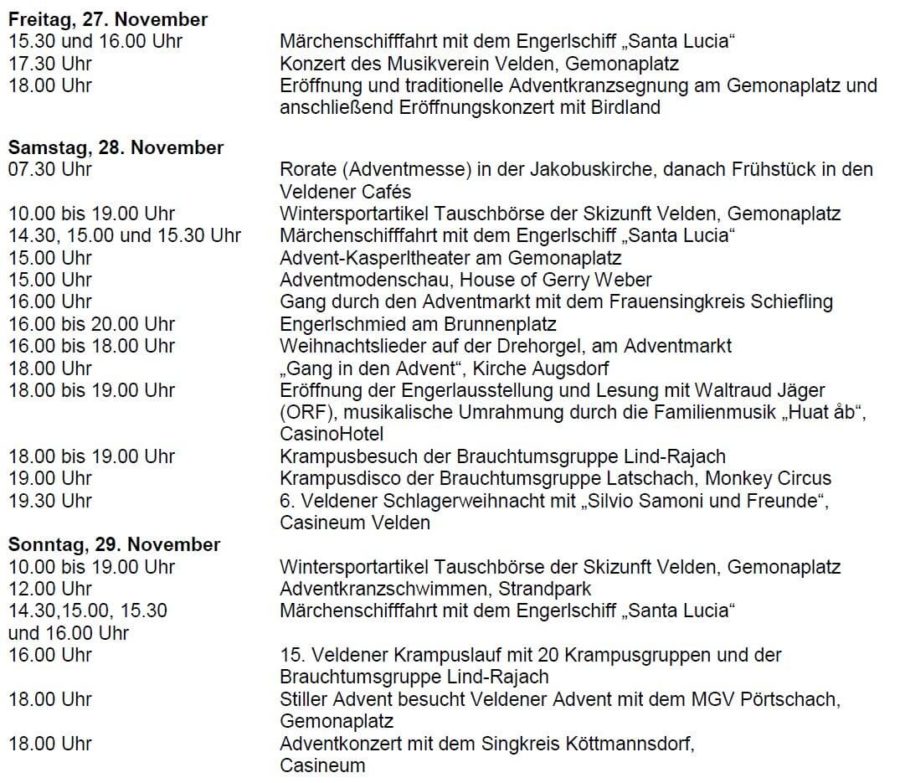 **Freitag, 27. November**

| | |
|---|---|
| 15.30 und 16.00 Uhr | Märchenschifffahrt mit dem Engerlschiff „Santa Lucia“ |
| 17.30 Uhr | Konzert des Musikverein Velden, Gemonaplatz |
| 18.00 Uhr | Eröffnung und traditionelle Adventkranzsegnung am Gemonaplatz und anschließend Eröffnungskonzert mit Birdland |

**Samstag, 28. November**

| | |
|---|---|
| 07.30 Uhr | Rorate (Adventmesse) in der Jakobuskirche, danach Frühstück in den Veldener Cafés |
| 10.00 bis 19.00 Uhr | Wintersportartikel Tauschbörse der Skizunft Velden, Gemonaplatz |
| 14.30, 15.00 und 15.30 Uhr | Märchenschifffahrt mit dem Engerlschiff „Santa Lucia“ |
| 15.00 Uhr | Advent-Kasperltheater am Gemonaplatz |
| 15.00 Uhr | Adventmodenschau, House of Gerry Weber |
| 16.00 Uhr | Gang durch den Adventmarkt mit dem Frauensingkreis Schiefling |
| 16.00 bis 20.00 Uhr | Engerlschmied am Brunnenplatz |
| 16.00 bis 18.00 Uhr | Weihnachtslieder auf der Drehorgel, am Adventmarkt |
| 18.00 Uhr | „Gang in den Advent“, Kirche Augsdorf |
| 18.00 bis 19.00 Uhr | Eröffnung der Engerlausstellung und Lesung mit Waltraud Jäger (ORF), musikalische Umrahmung durch die Familienmusik „Huat åb“, CasinoHotel |
| 18.00 bis 19.00 Uhr | Krampusbesuch der Brauchtumsgruppe Lind-Rajach |
| 19.00 Uhr | Krampusdisco der Brauchtumsgruppe Latschach, Monkey Circus |
| 19.30 Uhr | 6. Veldener Schlagerweihnacht mit „Silvio Samoni und Freunde“, Casineum Velden |

**Sonntag, 29. November**

| | |
|---|---|
| 10.00 bis 19.00 Uhr | Wintersportartikel Tauschbörse der Skizunft Velden, Gemonaplatz |
| 12.00 Uhr | Adventkranzschwimmen, Strandpark |
| 14.30,15.00, 15.30 und 16.00 Uhr | Märchenschifffahrt mit dem Engerlschiff „Santa Lucia“ |
| 16.00 Uhr | 15. Veldener Krampuslauf mit 20 Krampusgruppen und der Brauchtumsgruppe Lind-Rajach |
| 18.00 Uhr | Stiller Advent besucht Veldener Advent mit dem MGV Pörtschach, Gemonaplatz |
| 18.00 Uhr | Adventkonzert mit dem Singkreis Köttmannsdorf, Casineum |